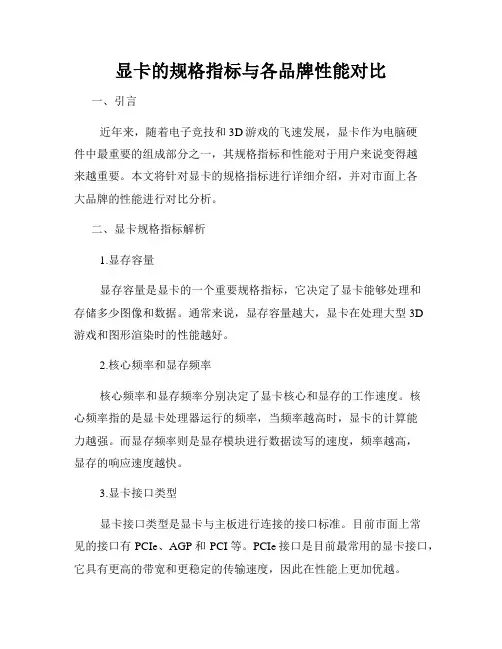 显卡的规格指标与各品牌性能对比

一、引言

近年来，随着电子竞技和3D游戏的飞速发展，显卡作为电脑硬件中最重要的组成部分之一，其规格指标和性能对于用户来说变得越来越重要。本文将针对显卡的规格指标进行详细介绍，并对市面上各大品牌的性能进行对比分析。

二、显卡规格指标解析

1.显存容量

显存容量是显卡的一个重要规格指标，它决定了显卡能够处理和存储多少图像和数据。通常来说，显存容量越大，显卡在处理大型3D游戏和图形渲染时的性能越好。

2.核心频率和显存频率

核心频率和显存频率分别决定了显卡核心和显存的工作速度。核心频率指的是显卡处理器运行的频率，当频率越高时，显卡的计算能力越强。而显存频率则是显存模块进行数据读写的速度，频率越高，显存的响应速度越快。

3.显卡接口类型

显卡接口类型是显卡与主板进行连接的接口标准。目前市面上常见的接口有PCIe、AGP和PCI等。PCIe接口是目前最常用的显卡接口，它具有更高的带宽和更稳定的传输速度，因此在性能上更加优越。